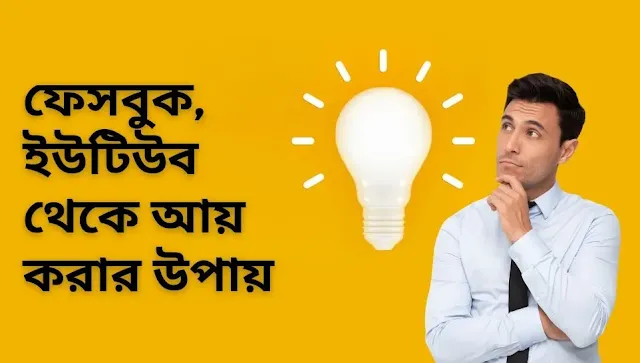 ফেসবুক, ইউটিউব থেকে আয় করার উপায়